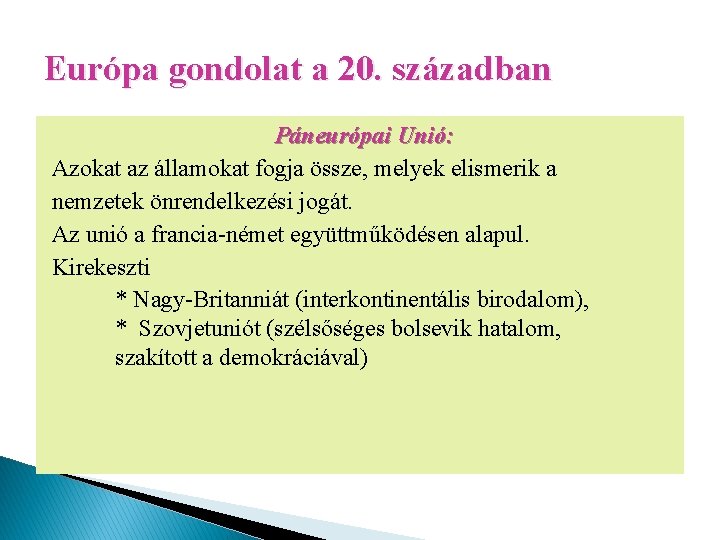 Európa gondolat a 20. században

Páneurópai Unió:

Azokat az államokat fogja össze, melyek elismerik a nemzetek önrendelkezési jogát.

Az unió a francia-német együttműködésen alapul.

Kirekeszti

* Nagy-Britanniát (interkontinentális birodalom),

* Szovjetuniót (szélsőséges bolsevik hatalom, szakított a demokráciával)